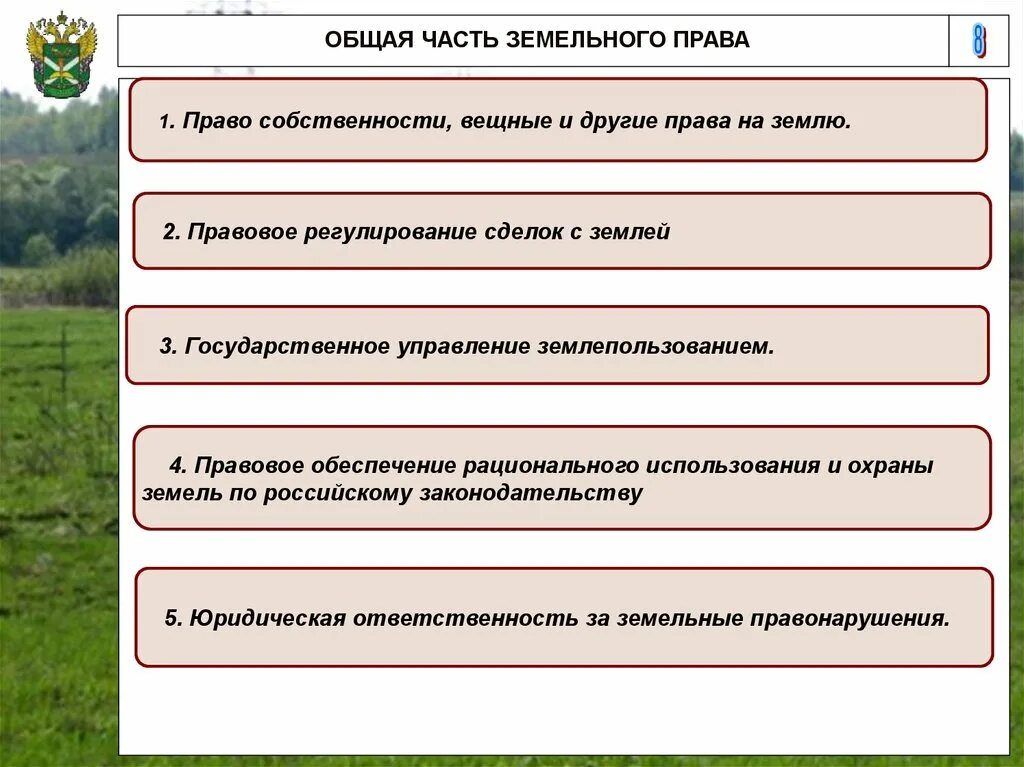 ОБЩАЯ ЧАСТЬ ЗЕМЕЛЬНОГО ПРАВА

8

1. Право собственности, вещные и другие права на землю.

2. Правовое регулирование сделок с землей

3. Государственное управление землепользованием.

4. Правовое обеспечение рационального использования и охраны земель по российскому законодательству

5. Юридическая ответственность за земельные правонарушения.